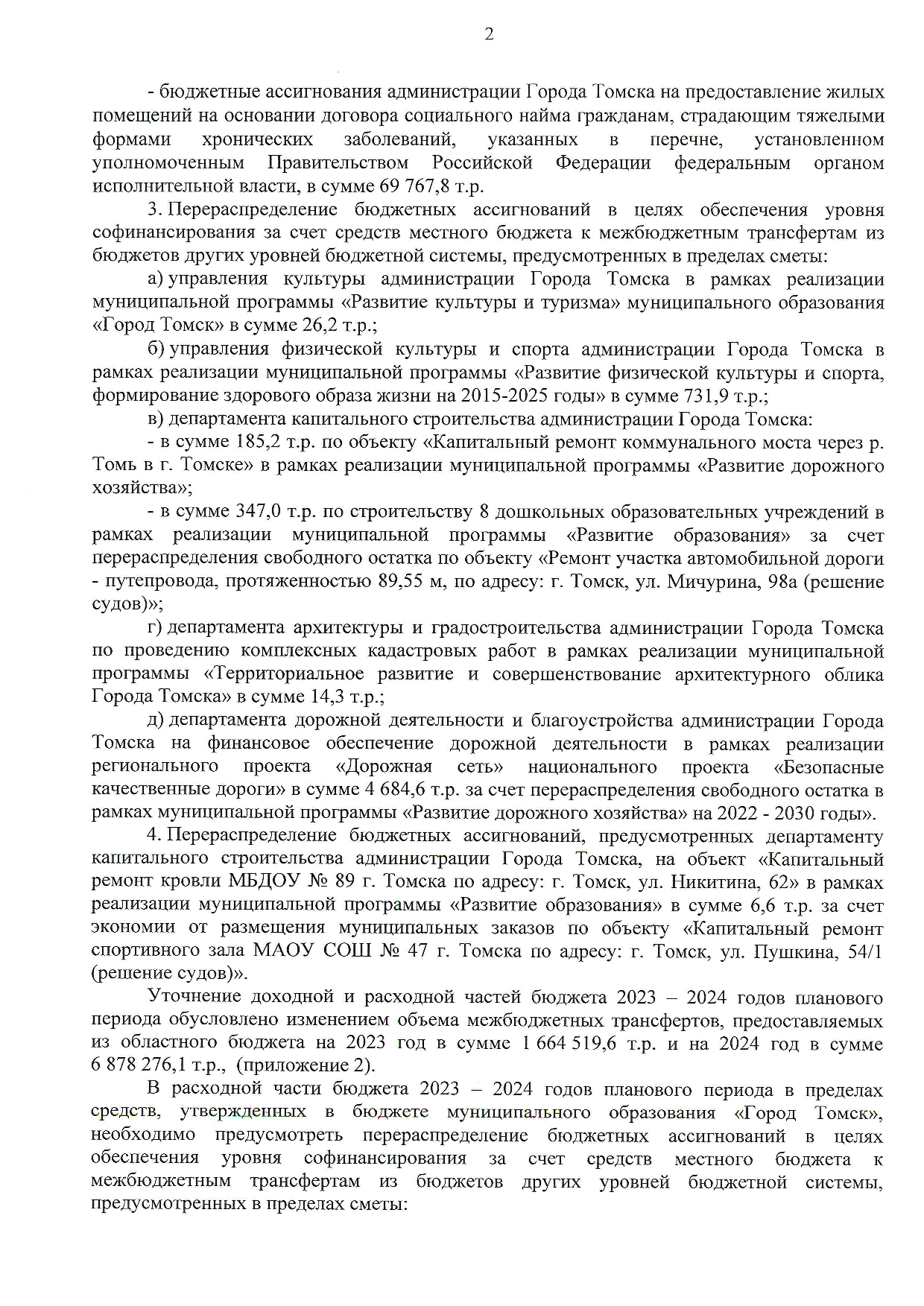 2

- бюджетные ассигнования администрации Города Томска на предоставление жилых помещений на основании договора социального найма гражданам, страдающим тяжелыми формами хронических заболеваний, указанных в перечне, установленном уполномоченным Правительством Российской Федерации федеральным органом исполнительной власти, в сумме 69 767,8 т.р.

3. Перераспределение бюджетных ассигнований в целях обеспечения уровня софинансирования за счет средств местного бюджета к межбюджетным трансфертам из бюджетов других уровней бюджетной системы, предусмотренных в пределах сметы:

а) управления культуры администрации Города Томска в рамках реализации муниципальной программы «Развитие культуры и туризма» муниципального образования «Город Томск» в сумме 26,2 т.р.;

б) управления физической культуры и спорта администрации Города Томска в рамках реализации муниципальной программы «Развитие физической культуры и спорта, формирование здорового образа жизни на 2015-2025 годы» в сумме 731,9 т.р.;

в) департамента капитального строительства администрации Города Томска:

- в сумме 185,2 т.р. по объекту «Капитальный ремонт коммунального моста через р. Томь в г. Томске» в рамках реализации муниципальной программы «Развитие дорожного хозяйства»;

- в сумме 347,0 т.р. по строительству 8 дошкольных образовательных учреждений в рамках реализации муниципальной программы «Развитие образования» за счет перераспределения свободного остатка по объекту «Ремонт участка автомобильной дороги - путепровода, протяженностью 89,55 м, по адресу: г. Томск, ул. Мичурина, 98а (решение судов)»;

г) департамента архитектуры и градостроительства администрации Города Томска по проведению комплексных кадастровых работ в рамках реализации муниципальной программы «Территориальное развитие и совершенствование архитектурного облика Города Томска» в сумме 14,3 т.р.;

д) департамента дорожной деятельности и благоустройства администрации Города Томска на финансовое обеспечение дорожной деятельности в рамках реализации регионального проекта «Дорожная сеть» национального проекта «Безопасные качественные дороги» в сумме 4 684,6 т.р. за счет перераспределения свободного остатка в рамках муниципальной программы «Развитие дорожного хозяйства» на 2022 - 2030 годы».

4. Перераспределение бюджетных ассигнований, предусмотренных департаменту капитального строительства администрации Города Томска, на объект «Капитальный ремонт кровли МБДОУ № 89 г. Томска по адресу: г. Томск, ул. Никитина, 62» в рамках реализации муниципальной программы «Развитие образования» в сумме 6,6 т.р. за счет экономии от размещения муниципальных заказов по объекту «Капитальный ремонт спортивного зала МАОУ СОШ № 47 г. Томска по адресу: г. Томск, ул. Пушкина, 54/1 (решение судов)».

Уточнение доходной и расходной частей бюджета 2023 – 2024 годов планового периода обусловлено изменением объема межбюджетных трансфертов, предоставляемых из областного бюджета на 2023 год в сумме 1 664 519,6 т.р. и на 2024 год в сумме 6 878 276,1 т.р., (приложение 2).

В расходной части бюджета 2023 – 2024 годов планового периода в пределах средств, утвержденных в бюджете муниципального образования «Город Томск», необходимо предусмотреть перераспределение бюджетных ассигнований в целях обеспечения уровня софинансирования за счет средств местного бюджета к межбюджетным трансфертам из бюджетов других уровней бюджетной системы, предусмотренных в пределах сметы: